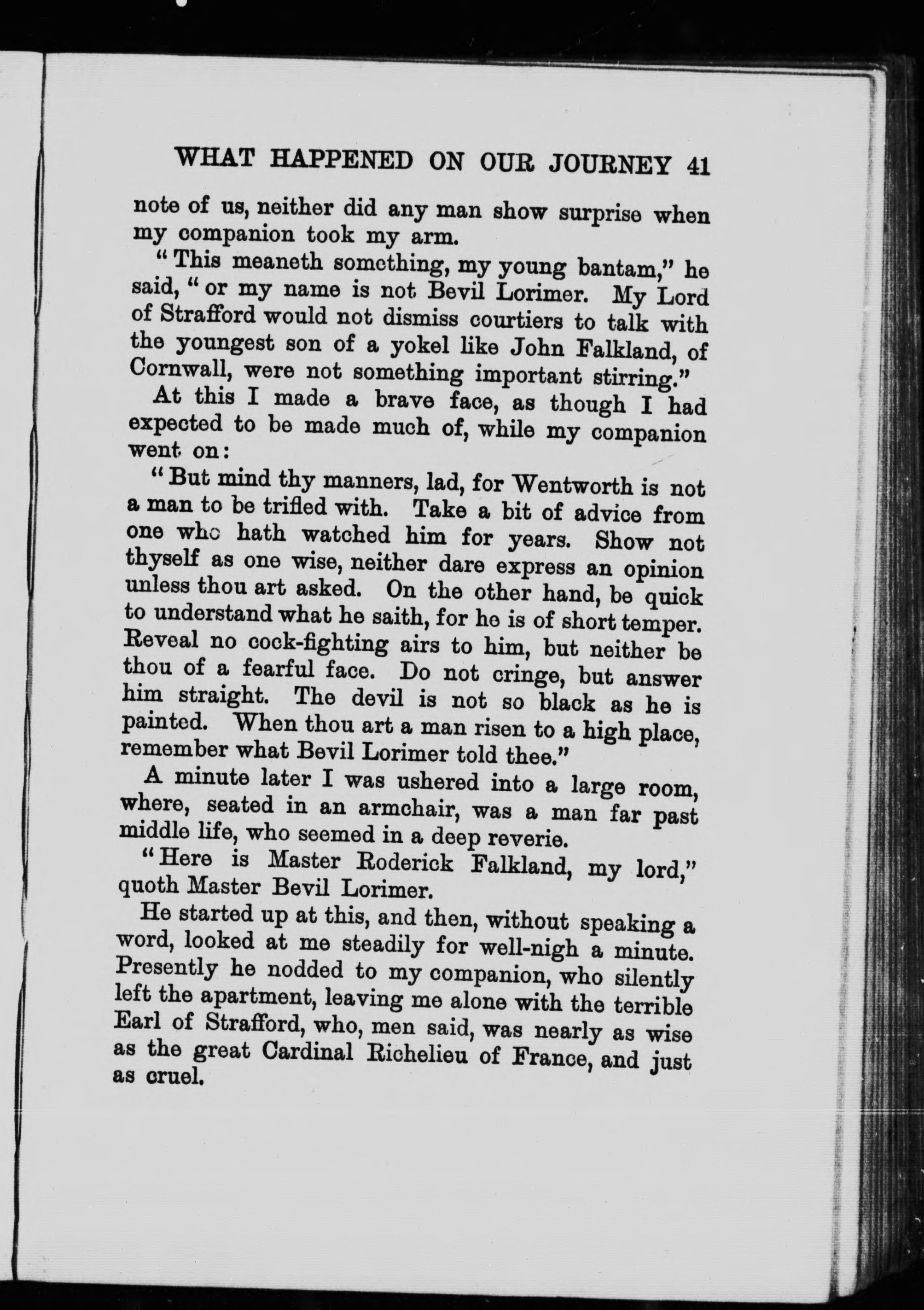 WHAT HAPPENED ON OUR JOURNEY 41

note of us, neither did any man show surprise when my companion took my arm.

"This meaneth something, my young bantam," he said, "or my name is not Bevil Lorimer. My Lord of Strafford would not dismiss courtiers to talk with the youngest son of a yokel like John Falkland, of Cornwall, were not something important stirring."

At this I made a brave face, as though I had expected to be made much of, while my companion went on:

"But mind thy manners, lad, for Wentworth is not a man to be trifled with. Take a bit of advice from one who hath watched him for years. Show not thyself as one wise, neither dare express an opinion unless thou art asked. On the other hand, be quick to understand what he saith, for he is of short temper. Reveal no cock-fighting airs to him, but neither be thou of a fearful face. Do not cringe, but answer him straight. The devil is not so black as he is painted. When thou art a man risen to a high place, remember what Bevil Lorimer told thee."

A minute later I was ushered into a large room, where, seated in an armchair, was a man far past middle life, who seemed in a deep reverie.

"Here is Master Roderick Falkland, my lord," quoth Master Bevil Lorimer.

He started up at this, and then, without speaking a word, looked at me steadily for well-nigh a minute. Presently he nodded to my companion, who silently left the apartment, leaving me alone with the terrible Earl of Strafford, who, men said, was nearly as wise as the great Cardinal Richelieu of France, and just as cruel.